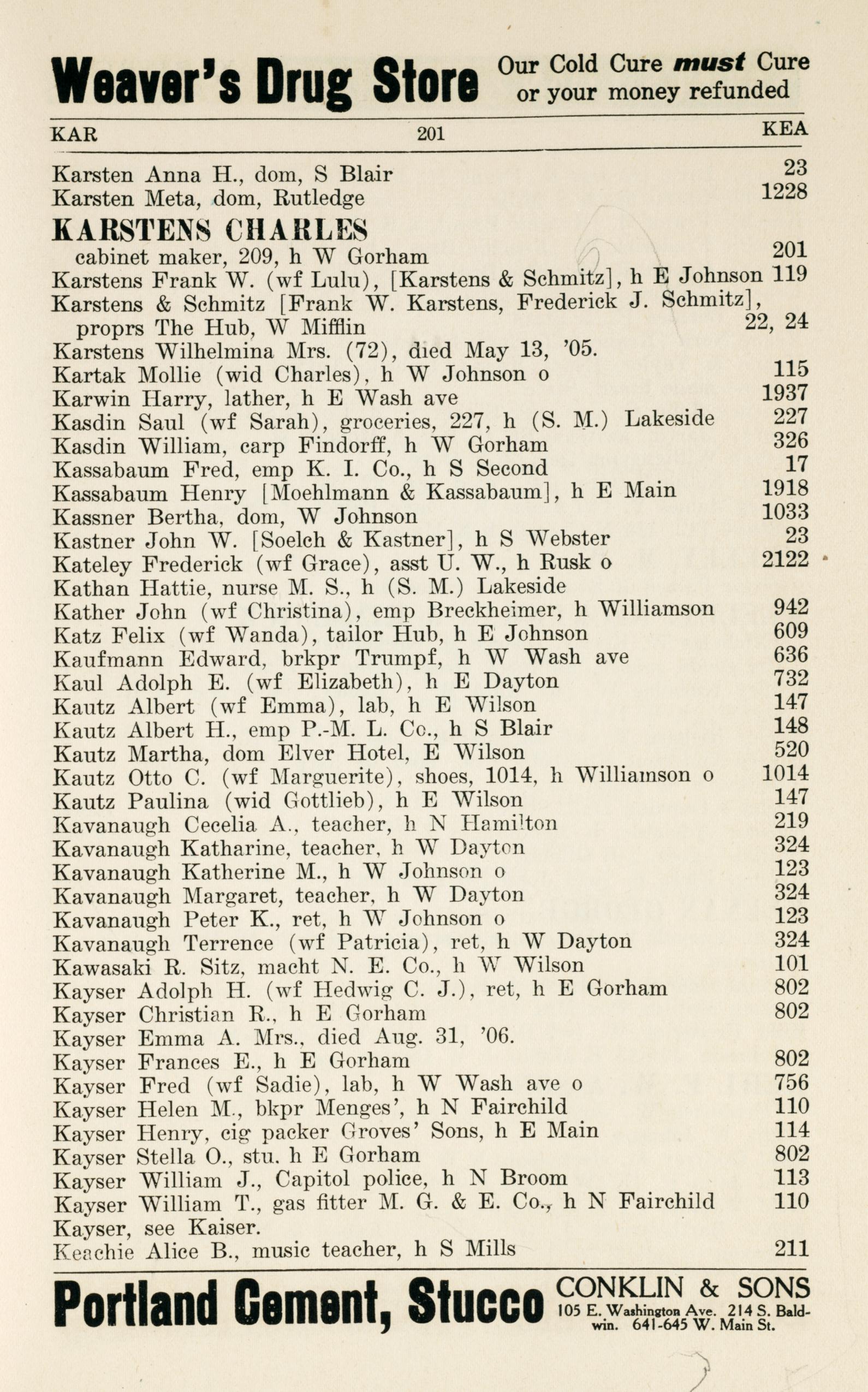 Weaver's Drug Store Our Cold Cure must Cure or your money refunded

KAR 201 KEA

Karsten Anna H., dom, S Blair 23
Karsten Meta, dom, Rutledge 1228
KARSTENS CHARLES
cabinet maker, 209, h W Gorham 201
Karstens Frank W. (wf Lulu), [Karstens & Schmitz], h E Johnson 119
Karstens & Schmitz [Frank W. Karstens, Frederick J. Schmitz], proprs The Hub, W Mifflin 22, 24
Karstens Wilhelmina Mrs. (72), died May 13, '05.
Kartak Mollie (wid Charles), h W Johnson o 115
Karwin Harry, lather, h E Wash ave 1937
Kasdin Saul (wf Sarah), groceries, 227, h (S. M.) Lakeside 227
Kasdin William, carp Findorff, h W Gorham 326
Kassabaum Fred, emp K. I. Co., h S Second 17
Kassabaum Henry [Moehlmann & Kassabaum], h E Main 1918
Kassner Bertha, dom, W Johnson 1033
Kastner John W. [Soelch & Kastner], h S Webster 23
Kateley Frederick (wf Grace), asst U. W., h Rusk o 2122
Kathan Hattie, nurse M. S., h (S. M.) Lakeside
Kather John (wf Christina), emp Breckheimer, h Williamson 942
Katz Felix (wf Wanda), tailor Hub, h E Johnson 609
Kaufmann Edward, brkpr Trumpf, h W Wash ave 636
Kaul Adolph E. (wf Elizabeth), h E Dayton 732
Kautz Albert (wf Emma), lab, h E Wilson 147
Kautz Albert H., emp P.-M. L. Co., h S Blair 148
Kautz Martha, dom Elver Hotel, E Wilson 520
Kautz Otto C. (wf Marguerite), shoes, 1014, h Williamson o 1014
Kautz Paulina (wid Gottlieb), h E Wilson 147
Kavanaugh Cecelia A., teacher, h N Hamilton 219
Kavanaugh Katharine, teacher, h W Dayton 324
Kavanaugh Katherine M., h W Johnson o 123
Kavanaugh Margaret, teacher, h W Dayton 324
Kavanaugh Peter K., ret, h W Johnson o 123
Kavanaugh Terrence (wf Patricia), ret, h W Dayton 324
Kawasaki R. Sitz, macht N. E. Co., h W Wilson 101
Kayser Adolph H. (wf Hedwig C. J.), ret, h E Gorham 802
Kayser Christian R., h E Gorham 802
Kayser Emma A. Mrs., died Aug. 31, '06.
Kayser Frances E., h E Gorham 802
Kayser Fred (wf Sadie), lab, h W Wash ave o 756
Kayser Helen M., bkpr Menges', h N Fairchild 110
Kayser Henry, cig packer Groves' Sons, h E Main 114
Kayser Stella O., stu. h E Gorham 802
Kayser William J., Capitol police, h N Broom 113
Kayser William T., gas fitter M. G. & E. Co., h N Fairchild 110
Kayser, see Kaiser.
Keachie Alice B., music teacher, h S Mills 211

Portland Cement, Stucco CONKLIN & SONS 105 E. Washington Ave. 214 S. Baldwin. 641-645 W. Main St.